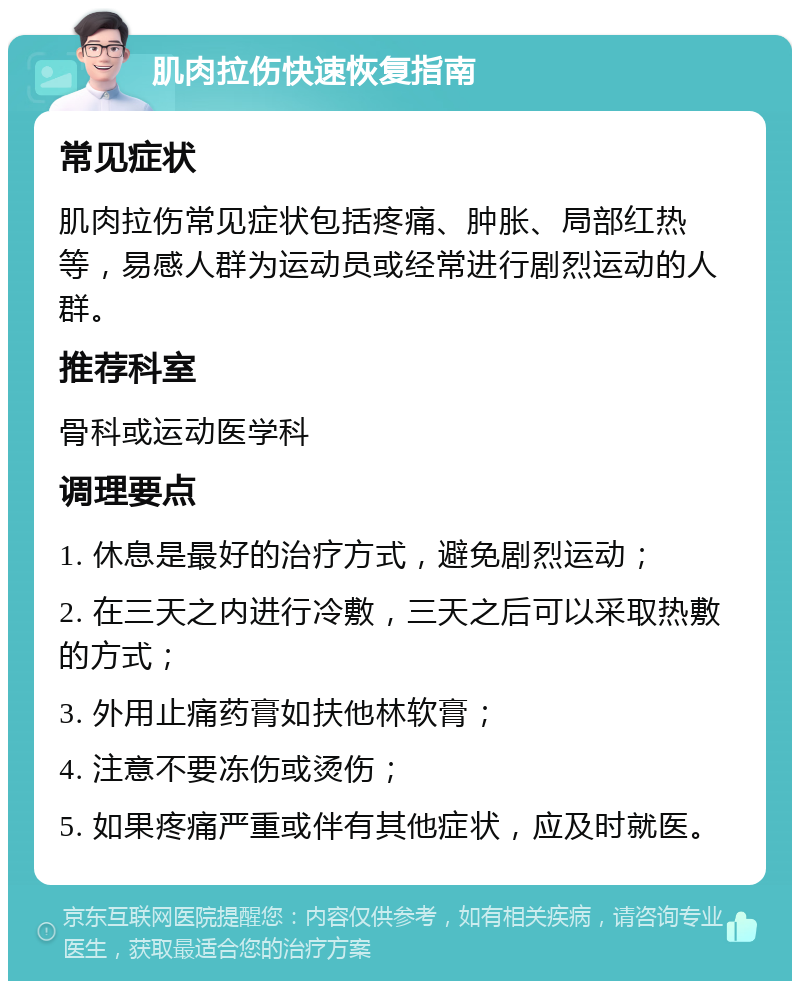 肌肉拉伤快速恢复指南

常见症状

肌肉拉伤常见症状包括疼痛、肿胀、局部红热等，易感人群为运动员或经常进行剧烈运动的人群。

推荐科室

骨科或运动医学科

调理要点

1. 休息是最好的治疗方式，避免剧烈运动；

2. 在三天之内进行冷敷，三天之后可以采取热敷的方式；

3. 外用止痛药膏如扶他林软膏；

4. 注意不要冻伤或烫伤；

5. 如果疼痛严重或伴有其他症状，应及时就医。

京东互联网医院提醒您：内容仅供参考，如有相关疾病，请咨询专业医生，获取最适合您的治疗方案